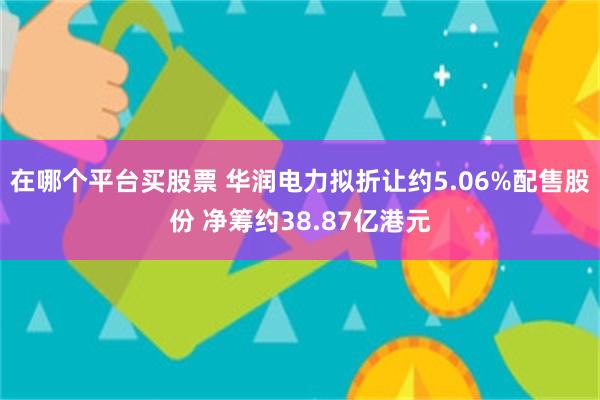 在哪个平台买股票 华润电力拟折让约5.06%配售股份 净筹约38.87亿港元